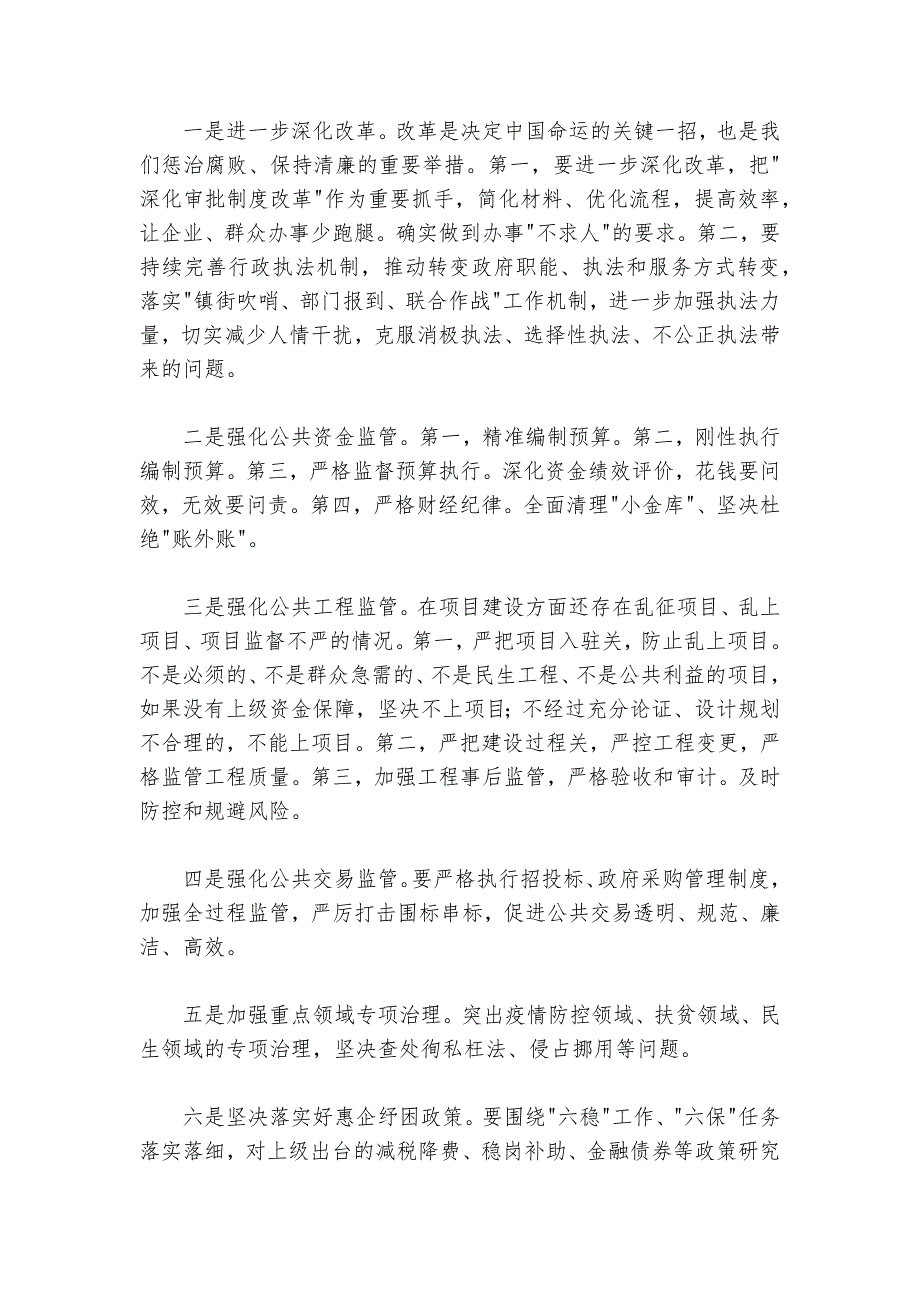 一是进一步深化改革。改革是决定中国命运的关键一招，也是我们惩治腐败、保持清廉的重要举措。第一，要进一步深化改革，把"深化审批制度改革"作为重要抓手，简化材料、优化流程，提高效率，让企业、群众办事少跑腿。确实做到办事"不求人"的要求。第二，要持续完善行政执法机制，推动转变政府职能、执法和服务方式转变，落实"镇街吹哨、部门报到、联合作战"工作机制，进一步加强执法力量，切实减少人情干扰，克服消极执法、选择性执法、不公正执法带来的问题。

二是强化公共资金监管。第一，精准编制预算。第二，刚性执行编制预算。第三，严格监督预算执行。深化资金绩效评价，花钱要问效，无效要问责。第四，严格财经纪律。全面清理"小金库"、坚决杜绝"账外账"。

三是强化公共工程监管。在项目建设方面还存在乱征项目、乱上项目、项目监督不严的情况。第一，严把项目入驻关，防止乱上项目。不是必须的、不是群众急需的、不是民生工程、不是公共利益的项目，如果没有上级资金保障，坚决不上项目；不经过充分论证、设计规划不合理的，不能上项目。第二，严把建设过程关，严控工程变更，严格监管工程质量。第三，加强工程事后监管，严格验收和审计。及时防控和规避风险。

四是强化公共交易监管。要严格执行招投标、政府采购管理制度，加强全过程监管，严厉打击围标串标，促进公共交易透明、规范、廉洁、高效。

五是加强重点领域专项治理。突出疫情防控领域、扶贫领域、民生领域的专项治理，坚决查处徇私枉法、侵占挪用等问题。

六是坚决落实好惠企纾困政策。要围绕"六稳"工作、"六保"任务落实落细，对上级出台的减税降费、稳岗补助、金融债券等政策研究